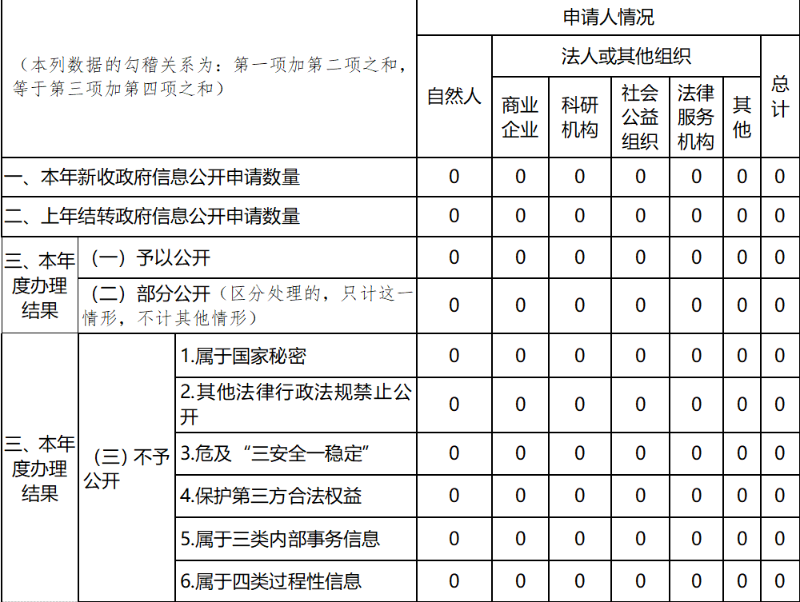 | （本列数据的勾稽关系为：第一项加第二项之和，等于第三项加第四项之和） | | | 申请人情况 | | | | | | |
|---|---|---|---|---|---|---|---|---|---|
| | | | 自然人 | 法人或其他组织 | | | | | 总计 |
| | | | | 商业企业 | 科研机构 | 社会公益组织 | 法律服务机构 | 其他 | |
| 一、本年新收政府信息公开申请数量 | | | 0 | 0 | 0 | 0 | 0 | 0 | 0 |
| 二、上年结转政府信息公开申请数量 | | | 0 | 0 | 0 | 0 | 0 | 0 | 0 |
| 三、本年度办理结果 | （一）予以公开 | | 0 | 0 | 0 | 0 | 0 | 0 | 0 |
| | （二）部分公开（区分处理的，只计这一情形，不计其他情形） | | 0 | 0 | 0 | 0 | 0 | 0 | 0 |
| 三、本年度办理结果 | （三）不予公开 | 1.属于国家秘密 | 0 | 0 | 0 | 0 | 0 | 0 | 0 |
| | | 2.其他法律行政法规禁止公开 | 0 | 0 | 0 | 0 | 0 | 0 | 0 |
| | | 3.危及“三安全一稳定” | 0 | 0 | 0 | 0 | 0 | 0 | 0 |
| | | 4.保护第三方合法权益 | 0 | 0 | 0 | 0 | 0 | 0 | 0 |
| | | 5.属于三类内部事务信息 | 0 | 0 | 0 | 0 | 0 | 0 | 0 |
| | | 6.属于四类过程性信息 | 0 | 0 | 0 | 0 | 0 | 0 | 0 |